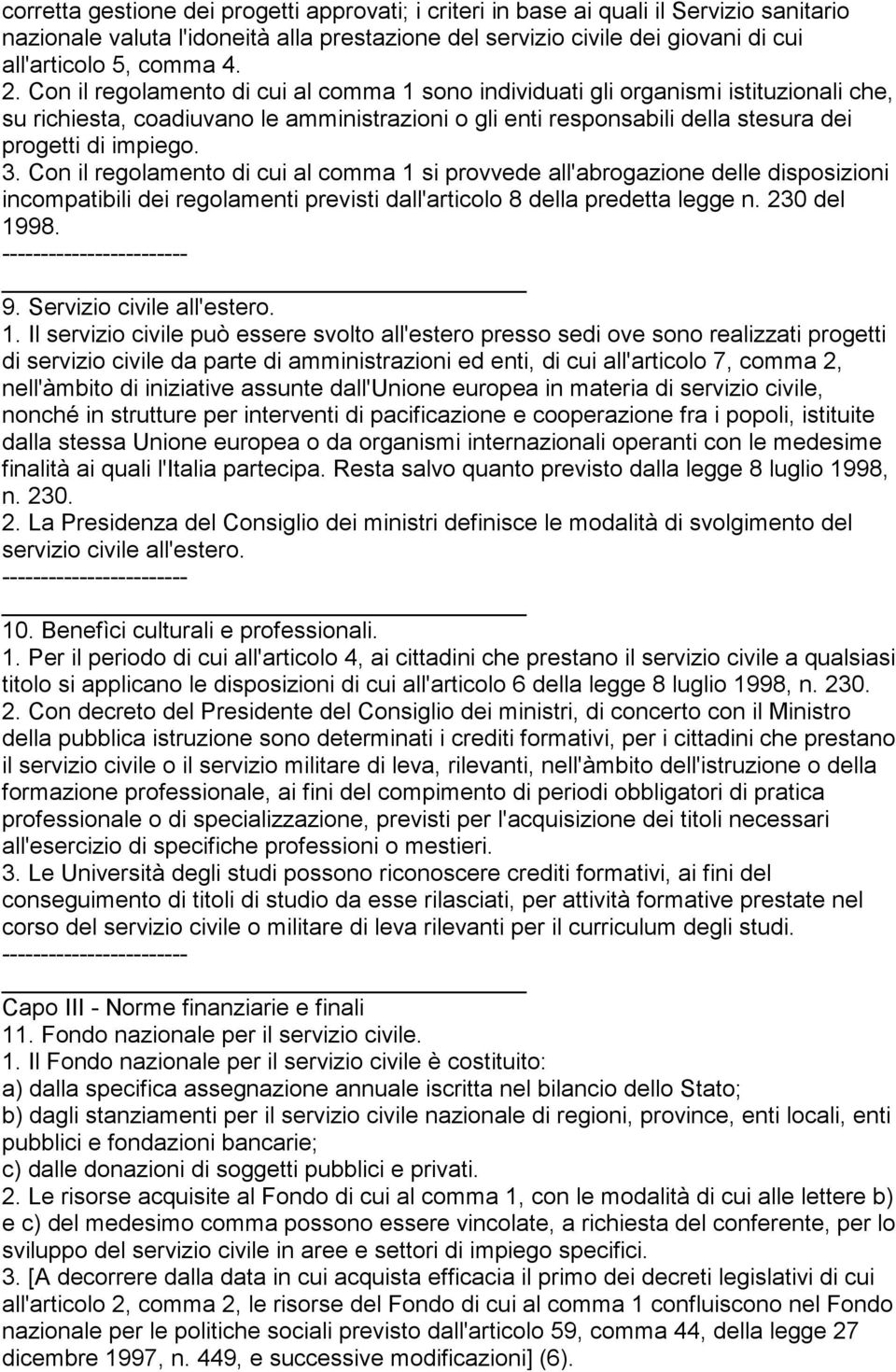 corretta gestione dei progetti approvati; i criteri in base ai quali il Servizio sanitario nazionale valuta l'idoneità alla prestazione del servizio civile dei giovani di cui all'articolo 5, comma 4.
2. Con il regolamento di cui al comma 1 sono individuati gli organismi istituzionali che, su richiesta, coadiuvano le amministrazioni o gli enti responsabili della stesura dei progetti di impiego.
3. Con il regolamento di cui al comma 1 si provvede all'abrogazione delle disposizioni incompatibili dei regolamenti previsti dall'articolo 8 della predetta legge n. 230 del 1998.
------------------------

9. Servizio civile all'estero.
1. Il servizio civile può essere svolto all'estero presso sedi ove sono realizzati progetti di servizio civile da parte di amministrazioni ed enti, di cui all'articolo 7, comma 2, nell'àmbito di iniziative assunte dall'Unione europea in materia di servizio civile, nonché in strutture per interventi di pacificazione e cooperazione fra i popoli, istituite dalla stessa Unione europea o da organismi internazionali operanti con le medesime finalità ai quali l'Italia partecipa. Resta salvo quanto previsto dalla legge 8 luglio 1998, n. 230.
2. La Presidenza del Consiglio dei ministri definisce le modalità di svolgimento del servizio civile all'estero.
------------------------

10. Benefìci culturali e professionali.
1. Per il periodo di cui all'articolo 4, ai cittadini che prestano il servizio civile a qualsiasi titolo si applicano le disposizioni di cui all'articolo 6 della legge 8 luglio 1998, n. 230.
2. Con decreto del Presidente del Consiglio dei ministri, di concerto con il Ministro della pubblica istruzione sono determinati i crediti formativi, per i cittadini che prestano il servizio civile o il servizio militare di leva, rilevanti, nell'àmbito dell'istruzione o della formazione professionale, ai fini del compimento di periodi obbligatori di pratica professionale o di specializzazione, previsti per l'acquisizione dei titoli necessari all'esercizio di specifiche professioni o mestieri.
3. Le Università degli studi possono riconoscere crediti formativi, ai fini del conseguimento di titoli di studio da esse rilasciati, per attività formative prestate nel corso del servizio civile o militare di leva rilevanti per il curriculum degli studi.
------------------------

Capo III - Norme finanziarie e finali
11. Fondo nazionale per il servizio civile.
1. Il Fondo nazionale per il servizio civile è costituito:
a) dalla specifica assegnazione annuale iscritta nel bilancio dello Stato;
b) dagli stanziamenti per il servizio civile nazionale di regioni, province, enti locali, enti pubblici e fondazioni bancarie;
c) dalle donazioni di soggetti pubblici e privati.
2. Le risorse acquisite al Fondo di cui al comma 1, con le modalità di cui alle lettere b) e c) del medesimo comma possono essere vincolate, a richiesta del conferente, per lo sviluppo del servizio civile in aree e settori di impiego specifici.
3. [A decorrere dalla data in cui acquista efficacia il primo dei decreti legislativi di cui all'articolo 2, comma 2, le risorse del Fondo di cui al comma 1 confluiscono nel Fondo nazionale per le politiche sociali previsto dall'articolo 59, comma 44, della legge 27 dicembre 1997, n. 449, e successive modificazioni] (6).